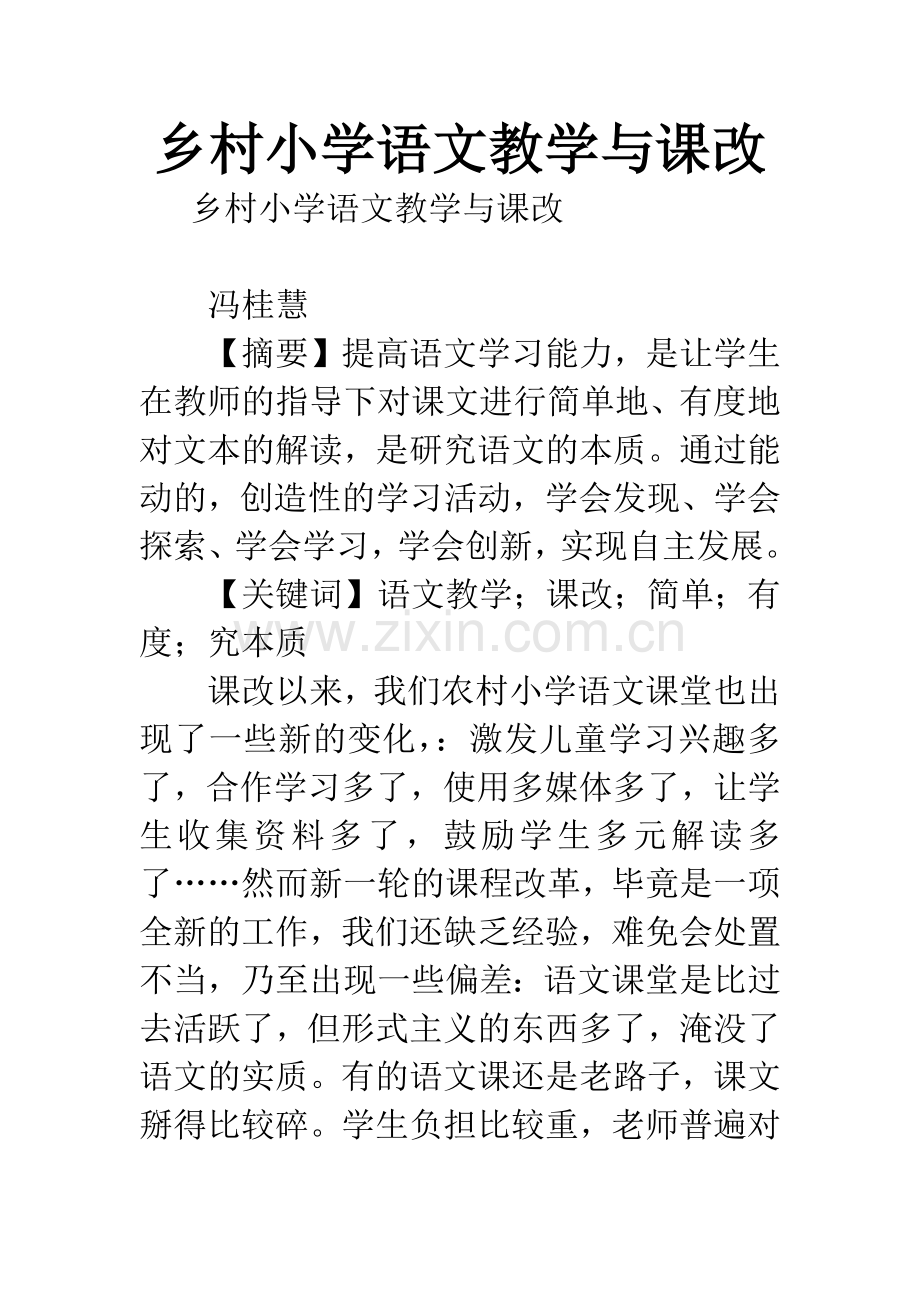 乡村小学语文教学与课改

乡村小学语文教学与课改

冯桂慧

【摘要】提高语文学习能力，是让学生在教师的指导下对课文进行简单地、有度地对文本的解读，是研究语文的本质。通过能动的，创造性的学习活动，学会发现、学会探索、学会学习，学会创新，实现自主发展。

【关键词】语文教学；课改；简单；有度；究本质

www.zixin.com.cn

课改以来，我们农村小学语文课堂也出现了一些新的变化，：激发儿童学习兴趣多了，合作学习多了，使用多媒体多了，让学生收集资料多了，鼓励学生多元解读多了……然而新一轮的课程改革，毕竟是一项全新的工作，我们还缺乏经验，难免会处置不当，乃至出现一些偏差：语文课堂是比过去活跃了，但形式主义的东西多了，淹没了语文的实质。有的语文课还是老路子，课文掰得比较碎。学生负担比较重，老师普遍对